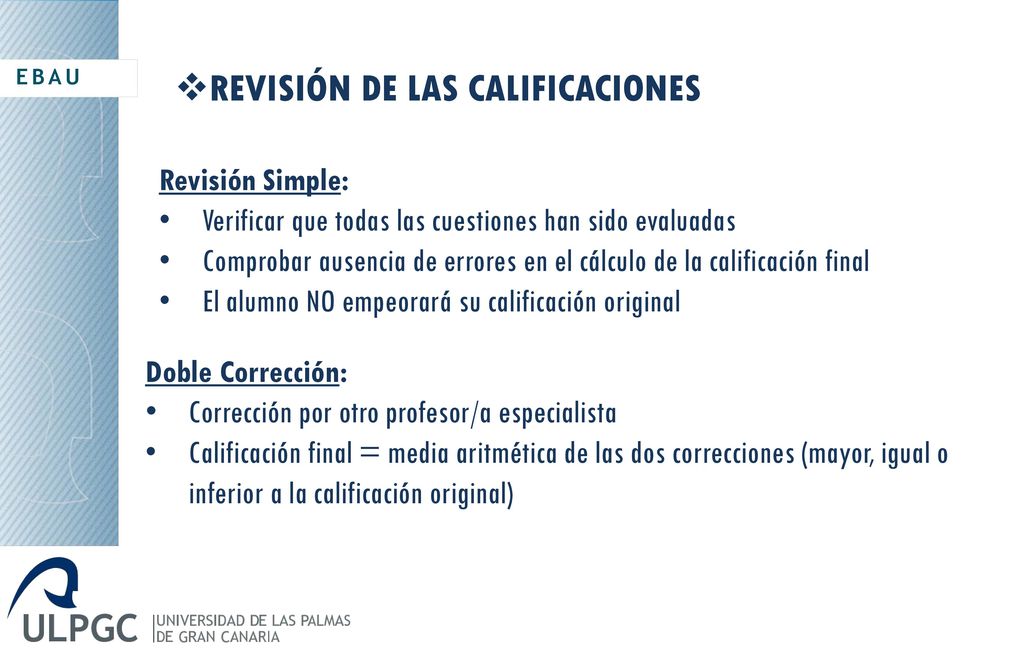 EBAU

❖REVISIÓN DE LAS CALIFICACIONES

Revisión Simple:
• Verificar que todas las cuestiones han sido evaluadas
• Comprobar ausencia de errores en el cálculo de la calificación final
• El alumno NO empeorará su calificación original

Doble Corrección:
• Corrección por otro profesor/a especialista
• Calificación final = media aritmética de las dos correcciones (mayor, igual o inferior a la calificación original)

ULPGC UNIVERSIDAD DE LAS PALMAS DE GRAN CANARIA